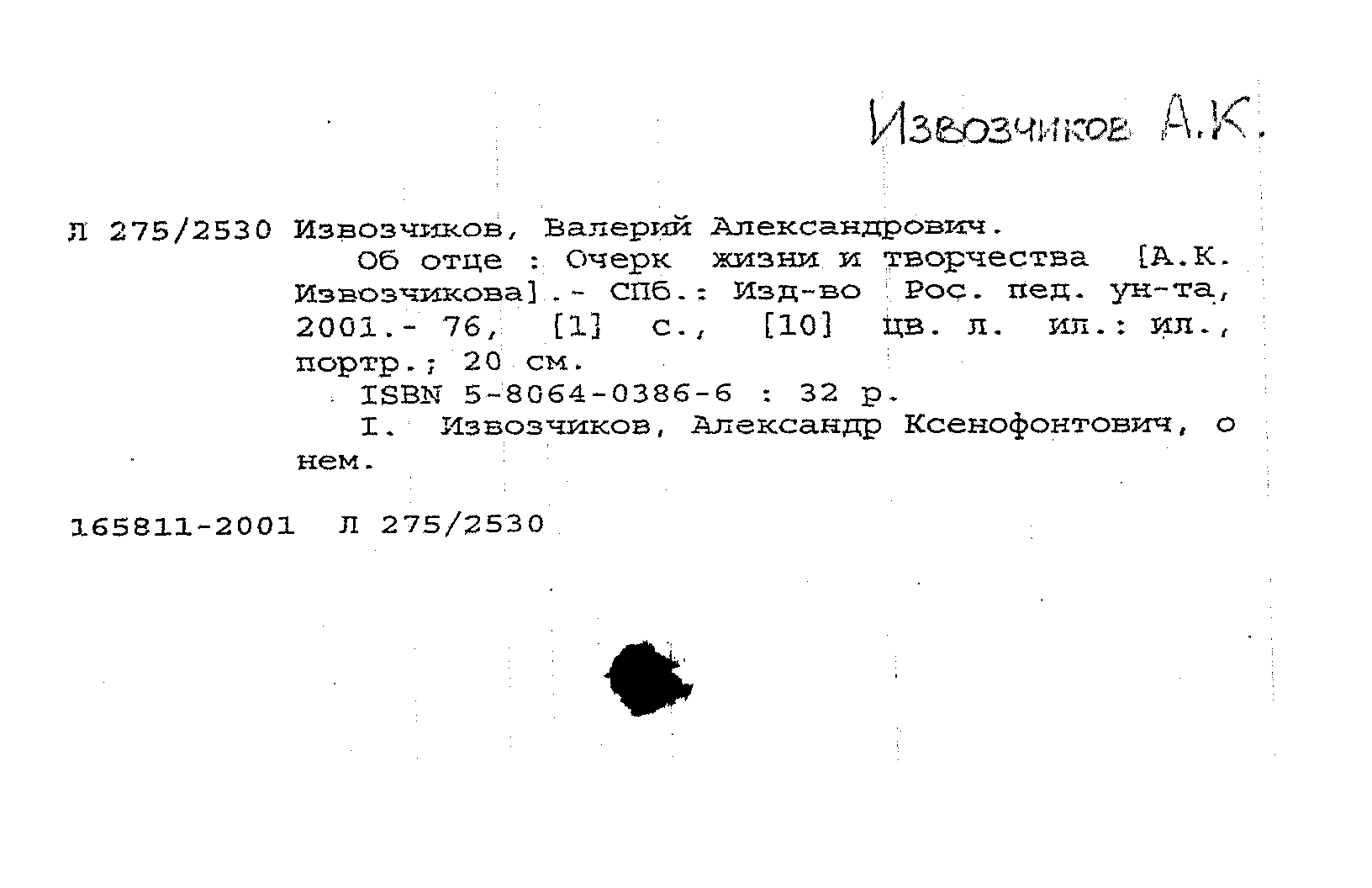 Извозчиков А.К.

Л 275/2530 Извозчиков, Валерий Александрович.
Об отце : Очерк жизни и творчества [А.К. Извозчикова].- СПб.: Изд-во Рос. пед. ун-та, 2001.- 76, [1] с., [10] цв. л. ил.: ил., портр.; 20 см.
ISBN 5-8064-0386-6 : 32 р.
I. Извозчиков, Александр Ксенофонтович, о нем.

165811-2001 Л 275/2530